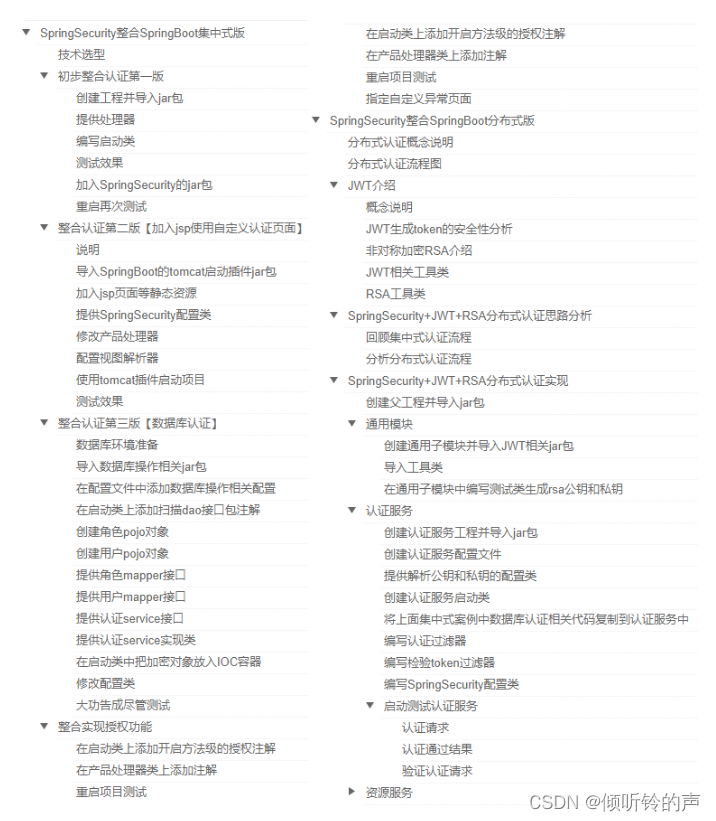 SpringSecurity整合SpringBoot集中式版
技术选型
初步整合认证第一版
创建工程并导入jar包
提供处理器
编写启动类
测试效果
加入SpringSecurity的jar包
重启再次测试
整合认证第二版【加入jsp使用自定义认证页面】
说明
导入SpringBoot的tomcat启动插件jar包
加入jsp页面等静态资源
提供SpringSecurity配置类
修改产品处理器
配置视图解析器
使用tomcat插件启动项目
测试效果
整合认证第三版【数据库认证】
数据库环境准备
导入数据库操作相关jar包
在配置文件中添加数据库操作相关配置
在启动类上添加扫描dao接口包注解
创建角色pojo对象
创建用户pojo对象
提供角色mapper接口
提供用户mapper接口
提供认证service接口
提供认证service实现类
在启动类中把加密对象放入IOC容器
修改配置类
大功告成尽管测试
整合实现授权功能
在启动类上添加开启方法级的授权注解
在产品处理器类上添加注解
重启项目测试

在启动类上添加开启方法级的授权注解
在产品处理器类上添加注解
重启项目测试
指定自定义异常页面
SpringSecurity整合SpringBoot分布式版
分布式认证概念说明
分布式认证流程图
JWT介绍
概念说明
JWT生成token的安全性分析
非对称加密RSA介绍
JWT相关工具类
RSA工具类
SpringSecurity+JWT+RSA分布式认证思路分析
回顾集中式认证流程
分析分布式认证流程
SpringSecurity+JWT+RSA分布式认证实现
创建父工程并导入jar包
通用模块
创建通用子模块并导入JWT相关jar包
导入工具类
在通用子模块中编写测试类生成rsa公钥和私钥
认证服务
创建认证服务工程并导入jar包
创建认证服务配置文件
提供解析公钥和私钥的配置类
创建认证服务启动类
将上面集中式案例中数据库认证相关代码复制到认证服务中
编写认证过滤器
编写检验token过滤器
编写SpringSecurity配置类
启动测试认证服务
认证请求
认证通过结果
验证认证请求
资源服务

CSDN @倾听铃的声